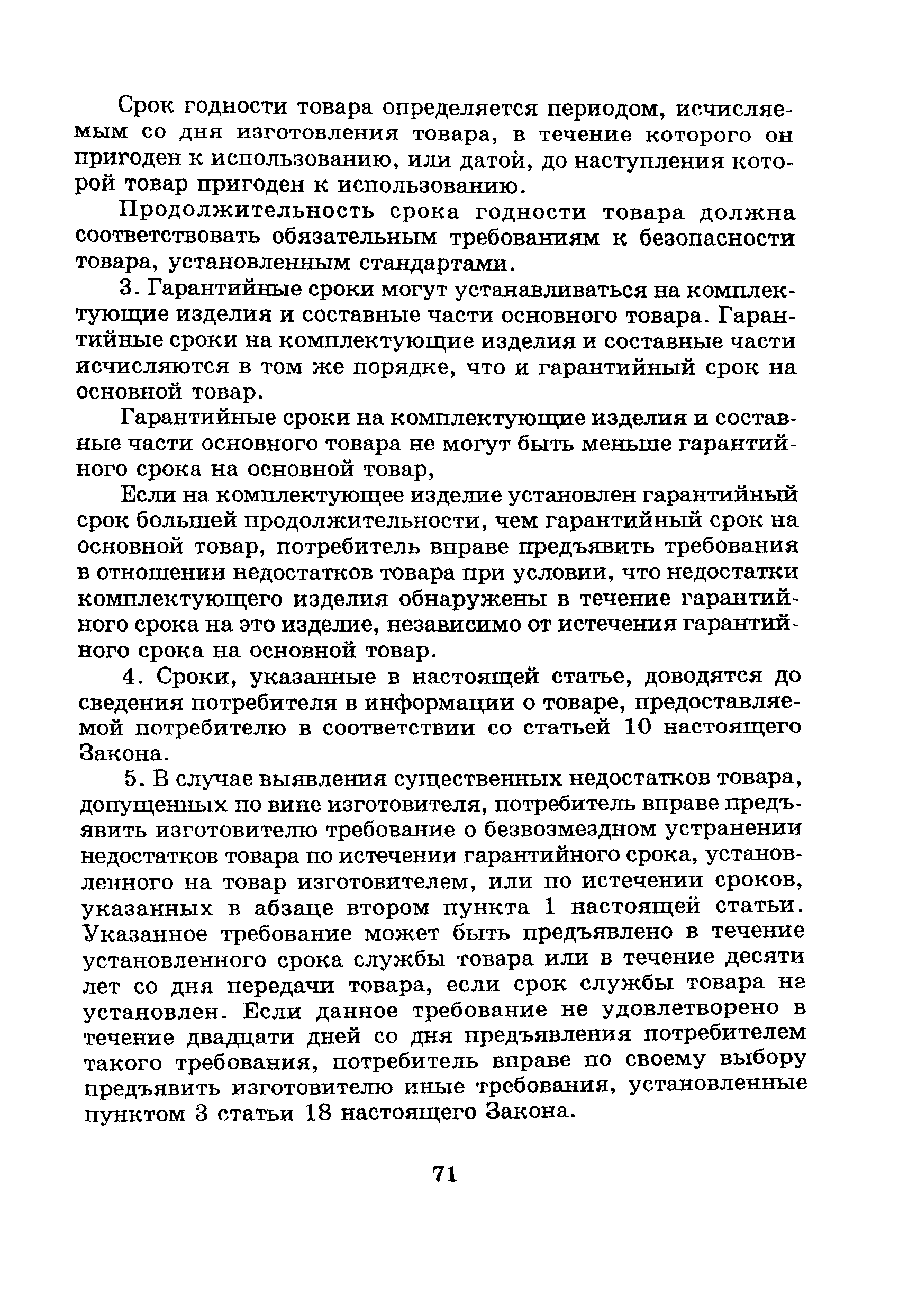 Срок годности товара определяется периодом, исчисляемым со дня изготовления товара, в течение которого он пригоден к использованию, или датой, до наступления которой товар пригоден к использованию.

Продолжительность срока годности товара должна соответствовать обязательным требованиям к безопасности товара, установленным стандартами.

3. Гарантийные сроки могут устанавливаться на комплектующие изделия и составные части основного товара. Гарантийные сроки на комплектующие изделия и составные части исчисляются в том же порядке, что и гарантийный срок на основной товар.

Гарантийные сроки на комплектующие изделия и составные части основного товара не могут быть меньше гарантийного срока на основной товар,

Если на комплектующее изделие установлен гарантийный срок большей продолжительности, чем гарантийный срок на основной товар, потребитель вправе предъявить требования в отношении недостатков товара при условии, что недостатки комплектующего изделия обнаружены в течение гарантийного срока на это изделие, независимо от истечения гарантийного срока на основной товар.

4. Сроки, указанные в настоящей статье, доводятся до сведения потребителя в информации о товаре, предоставляемой потребителю в соответствии со статьей 10 настоящего Закона.

5. В случае выявления существенных недостатков товара, допущенных по вине изготовителя, потребитель вправе предъявить изготовителю требование о безвозмездном устранении недостатков товара по истечении гарантийного срока, установленного на товар изготовителем, или по истечении сроков, указанных в абзаце втором пункта 1 настоящей статьи. Указанное требование может быть предъявлено в течение установленного срока службы товара или в течение десяти лет со дня передачи товара, если срок службы товара не установлен. Если данное требование не удовлетворено в течение двадцати дней со дня предъявления потребителем такого требования, потребитель вправе по своему выбору предъявить изготовителю иные требования, установленные пунктом 3 статьи 18 настоящего Закона.

71